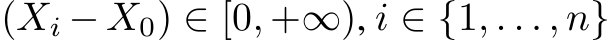 $(X_i - X_0) \in [0, +\infty), i \in \{1, \ldots, n\}$